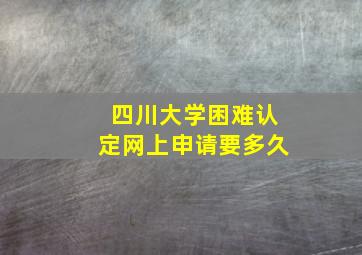 四川大学困难认定网上申请要多久